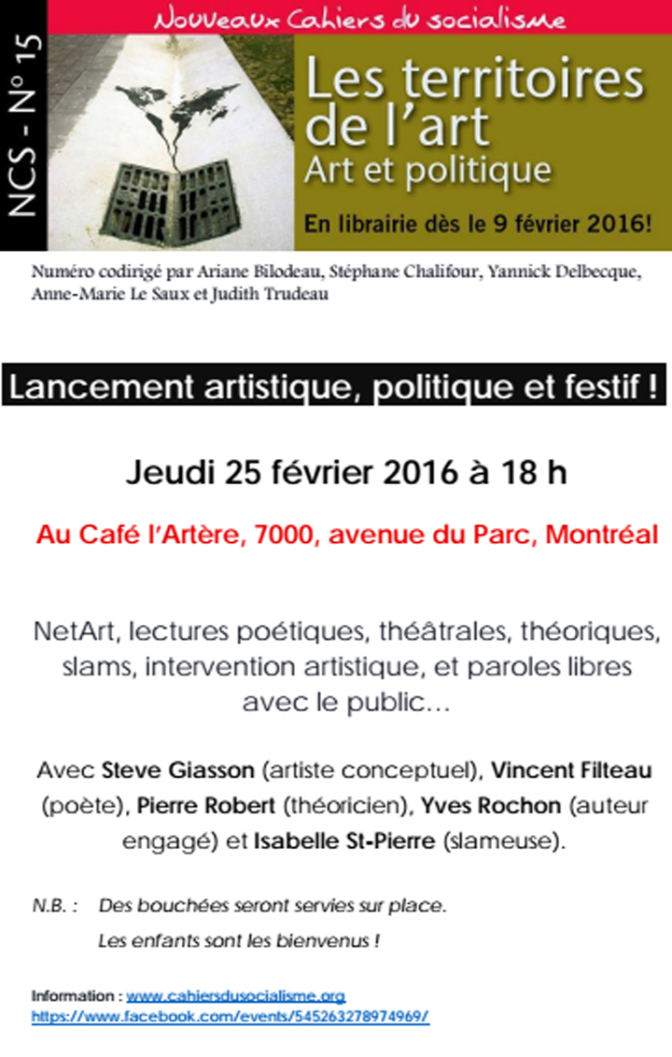 Nouveaux Cahiers du socialisme

NCS - N° 15

Les territoires de l'art
Art et politique

En librairie dès le 9 février 2016!

Numéro codirigé par Ariane Bilodeau, Stéphane Chalifour, Yannick Delbecque, Anne-Marie Le Saux et Judith Trudeau

Lancement artistique, politique et festif !

Jeudi 25 février 2016 à 18 h

Au Café l'Artère, 7000, avenue du Parc, Montréal

NetArt, lectures poétiques, théâtrales, théoriques, slams, intervention artistique, et paroles libres avec le public…

Avec Steve Giasson (artiste conceptuel), Vincent Filteau (poète), Pierre Robert (théoricien), Yves Rochon (auteur engagé) et Isabelle St-Pierre (slameuse).

N.B. : Des bouchées seront servies sur place.
Les enfants sont les bienvenus !

Information : www.cahiersdusocialisme.org
https://www.facebook.com/events/545263278974969/